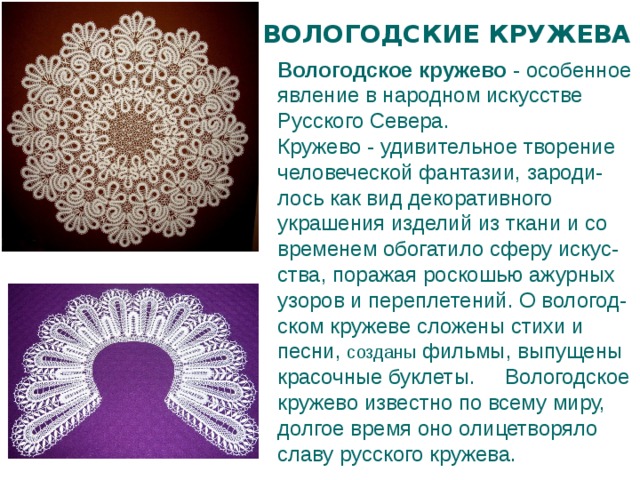 ВОЛОГОДСКИЕ КРУЖЕВА

Вологодское кружево - особенное явление в народном искусстве Русского Севера.
Кружево - удивительное творение человеческой фантазии, зародилось как вид декоративного украшения изделий из ткани и со временем обогатило сферу искусства, поражая роскошью ажурных узоров и переплетений. О вологодском кружеве сложены стихи и песни, созданы фильмы, выпущены красочные буклеты. Вологодское кружево известно по всему миру, долгое время оно олицетворяло славу русского кружева.